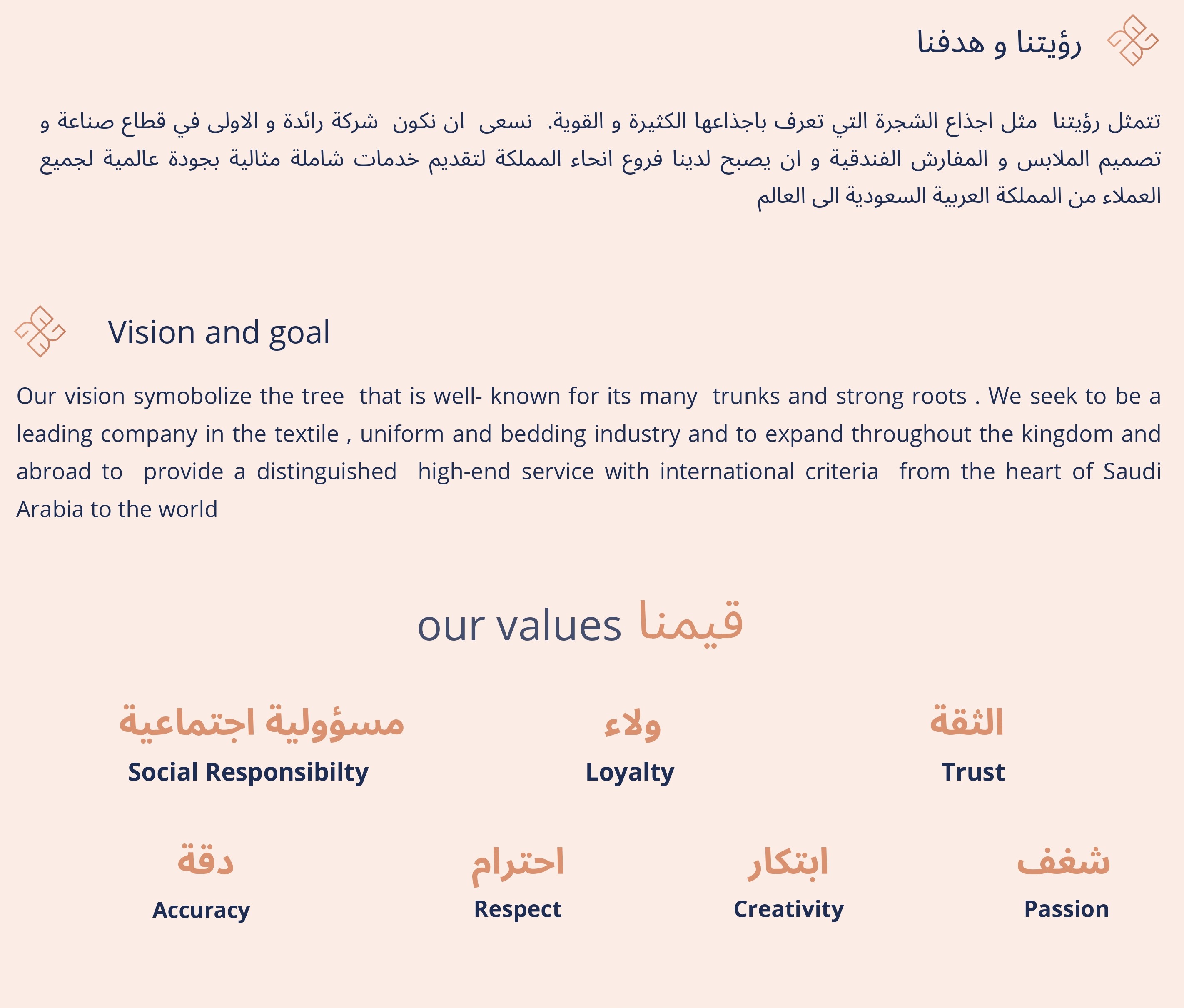 رؤيتنا و هدفنا

تتمثل رؤيتنا مثل اجذاع الشجرة التي تعرف باجذاعها الكثيرة و القوية. نسعى ان نكون شركة رائدة و الاولى في قطاع صناعة و تصميم الملابس و المفارش الفندقية و ان يصبح لدينا فروع انحاء المملكة لتقديم خدمات شاملة مثالية بجودة عالمية لجميع العملاء من المملكة العربية السعودية الى العالم

Vision and goal

Our vision symobolize the tree that is well- known for its many trunks and strong roots . We seek to be a leading company in the textile , uniform and bedding industry and to expand throughout the kingdom and abroad to provide a distinguished high-end service with international criteria from the heart of Saudi Arabia to the world

our values قيمنا

الثقة
Trust

ولاء
Loyalty

مسؤولية اجتماعية
Social Responsibilty

شغف
Passion

ابتكار
Creativity

احترام
Respect

دقة
Accuracy